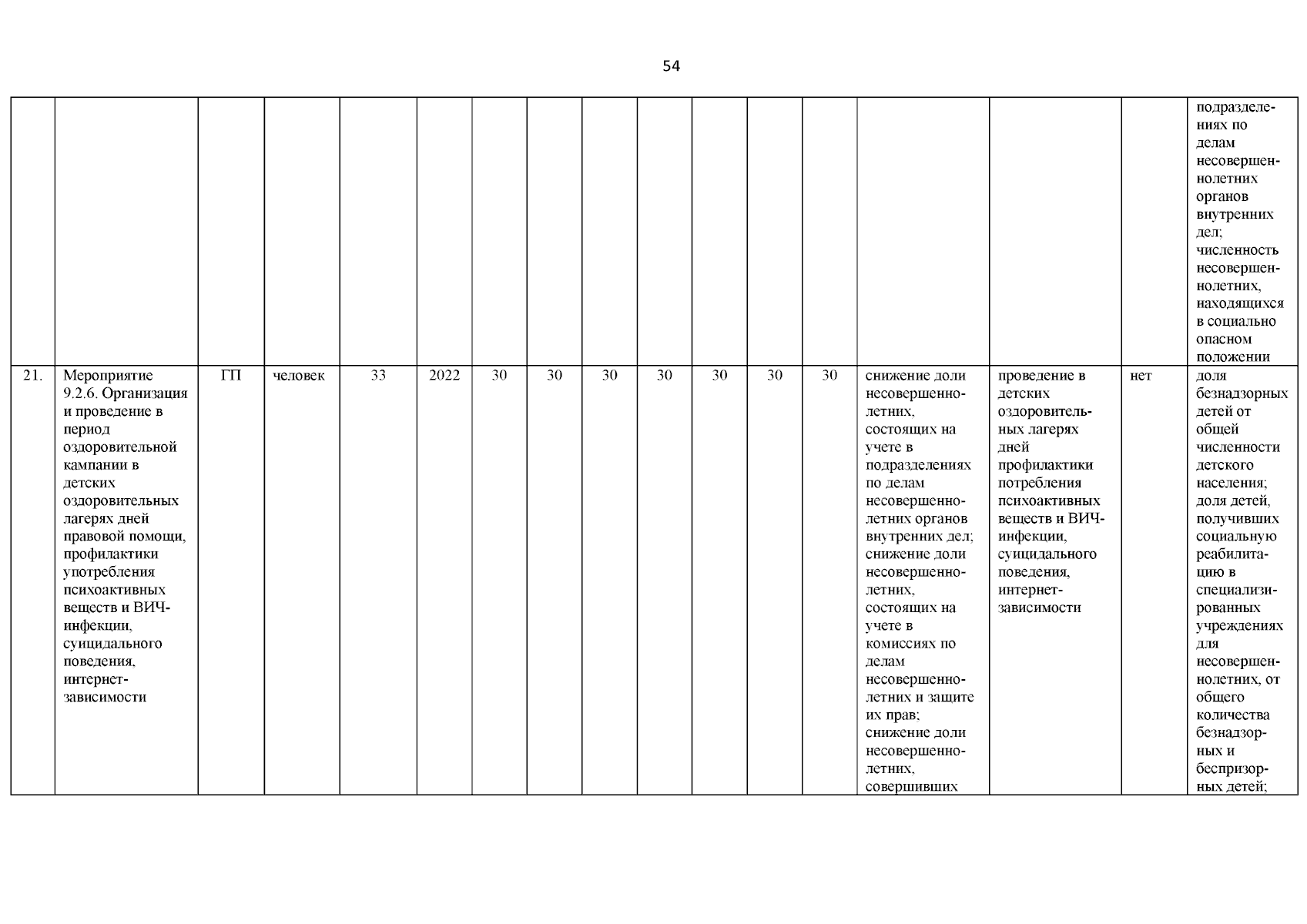 54

| | | | | | | | | | | | | | | | | |
|---|---|---|---|---|---|---|---|---|---|---|---|---|---|---|---|---|
| | | | | | | | | | | | | | | | | подразделениях по делам несовершеннолетних органов внутренних дел; численность несовершеннолетних, находящихся в социально опасном положении |
| 21. | Мероприятие 9.2.6. Организация и проведение в период оздоровительной кампании в детских оздоровительных лагерях дней правовой помощи, профилактики употребления психоактивных веществ и ВИЧ-инфекции, суицидального поведения, интернет-зависимости | ГП | человек | 33 | 2022 | 30 | 30 | 30 | 30 | 30 | 30 | 30 | снижение доли несовершеннолетних, состоящих на учете в подразделениях по делам несовершеннолетних органов внутренних дел; снижение доли несовершеннолетних, состоящих на учете в комиссиях по делам несовершеннолетних и защите их прав; снижение доли несовершеннолетних, совершивших | проведение в детских оздоровительных лагерях дней профилактики потребления психоактивных веществ и ВИЧ-инфекции, суицидального поведения, интернет-зависимости | нет | доля безнадзорных детей от общей численности детского населения; доля детей, получивших социальную реабилитацию в специализированных учреждениях для несовершеннолетних, от общего количества безнадзорных и беспризорных детей; |